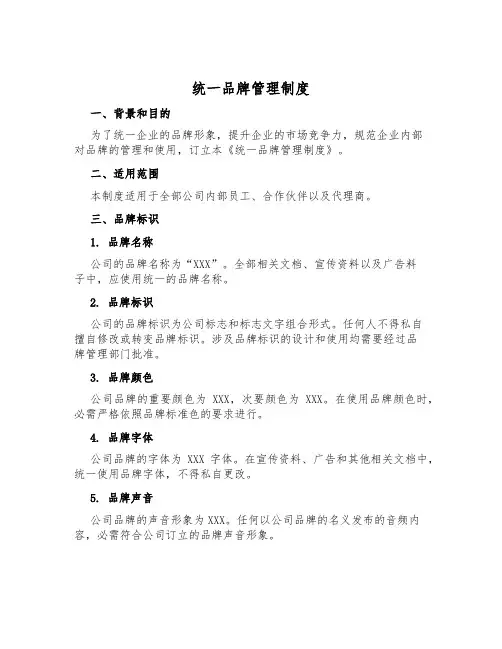 统一品牌管理制度

一、背景和目的

为了统一企业的品牌形象，提升企业的市场竞争力，规范企业内部对品牌的管理和使用，订立本《统一品牌管理制度》。

二、适用范围

本制度适用于全部公司内部员工、合作伙伴以及代理商。

三、品牌标识

1. 品牌名称

公司的品牌名称为“XXX”。全部相关文档、宣传资料以及广告料子中，应使用统一的品牌名称。

2. 品牌标识

公司的品牌标识为公司标志和标志文字组合形式。任何人不得私自擅自修改或转变品牌标识。涉及品牌标识的设计和使用均需要经过品牌管理部门批准。

3. 品牌颜色

公司品牌的重要颜色为 XXX，次要颜色为 XXX。在使用品牌颜色时，必需严格依照品牌标准色的要求进行。

4. 品牌字体

公司品牌的字体为 XXX 字体。在宣传资料、广告和其他相关文档中，统一使用品牌字体，不得私自更改。

5. 品牌声音

公司品牌的声音形象为 XXX。任何以公司品牌的名义发布的音频内容，必需符合公司订立的品牌声音形象。